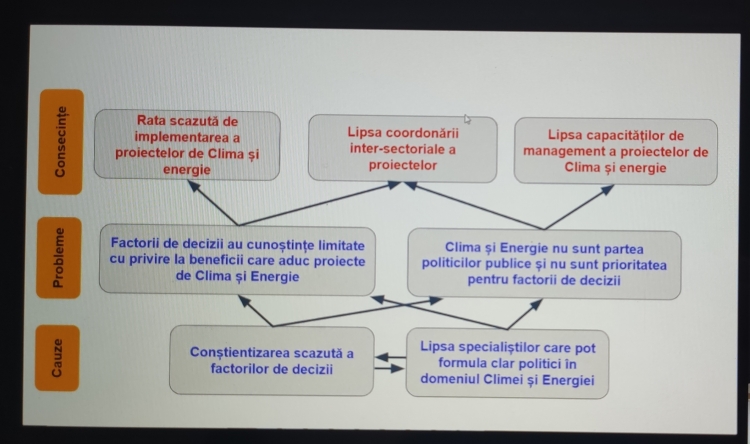 Consecințe

Rata scazută de implementarea a proiectelor de Clima și energie

Lipsa coordonării inter-sectoriale a proiectelor

Lipsa capacităților de management a proiectelor de Clima și energie

Probleme

Factorii de decizii au cunoștințe limitate cu privire la beneficii care aduc proiecte de Clima și Energie

Clima și Energie nu sunt partea politicilor publice și nu sunt prioritatea pentru factorii de decizii

Cauze

Conștientizarea scazută a factorilor de decizii

Lipsa specialiștilor care pot formula clar politici în domeniul Climei și Energiei